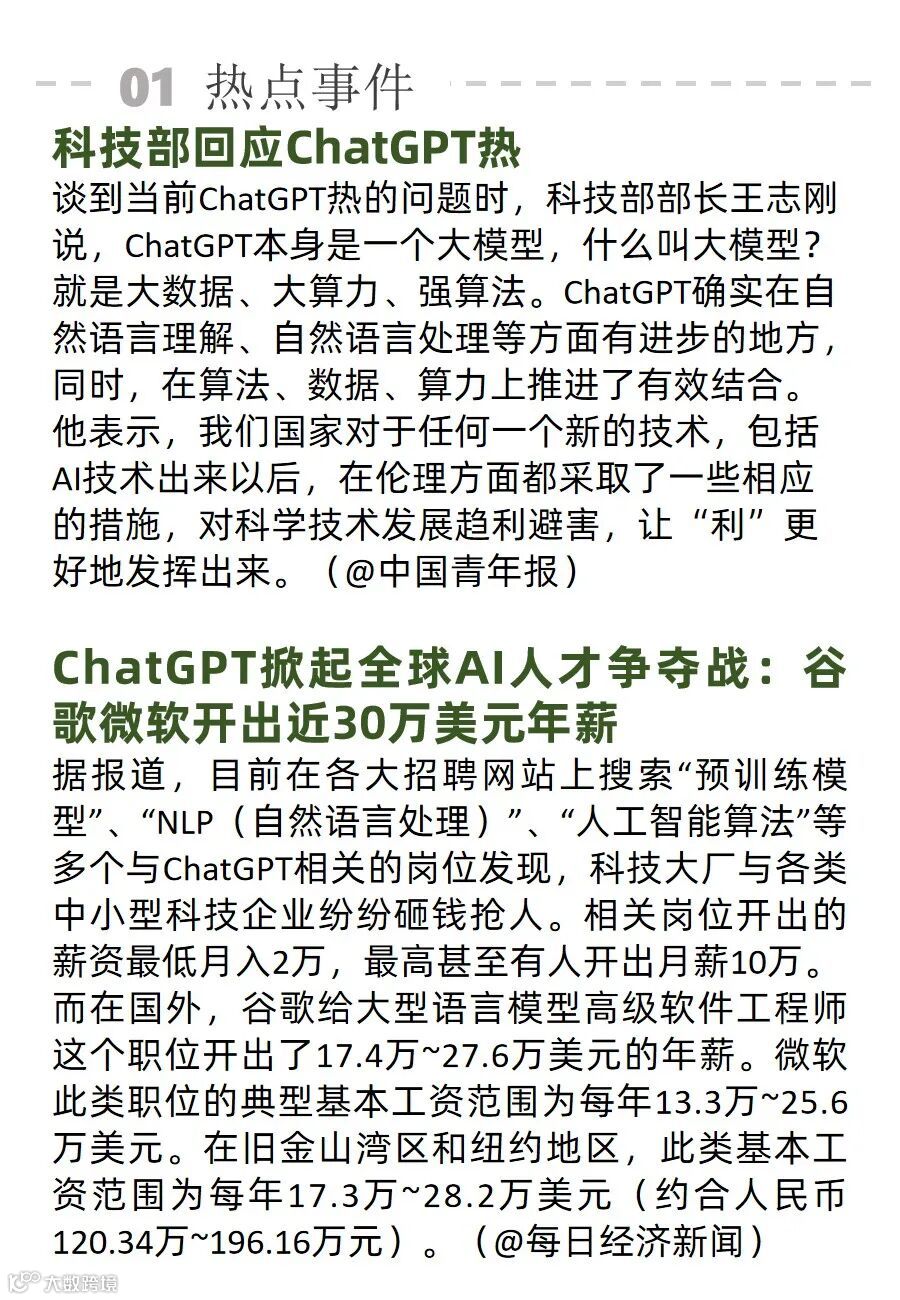 01 热点事件

科技部回应ChatGPT热

谈到当前ChatGPT热的问题时，科技部部长王志刚说，ChatGPT本身是一个大模型，什么叫大模型？就是大数据、大算力、强算法。ChatGPT确实在自然语言理解、自然语言处理等方面有进步的地方，同时，在算法、数据、算力上推进了有效结合。他表示，我们国家对于任何一个新的技术，包括AI技术出来以后，在伦理方面都采取了一些相应的措施，对科学技术发展趋利避害，让“利”更好地发挥出来。（@中国青年报）

ChatGPT掀起全球AI人才争夺战：谷歌微软开出近30万美元年薪

据报道，目前在各大招聘网站上搜索“预训练模型”、“NLP（自然语言处理）”、“人工智能算法”等多个与ChatGPT相关的岗位发现，科技大厂与各类中小型科技企业纷纷砸钱抢人。相关岗位开出的薪资最低月入2万，最高甚至有人开出月薪10万。而在国外，谷歌给大型语言模型高级软件工程师这个职位开出了17.4万~27.6万美元的年薪。微软此类职位的典型基本工资范围为每年13.3万~25.6万美元。在旧金山湾区和纽约地区，此类基本工资范围为每年17.3万~28.2万美元（约合人民币120.34万~196.16万元）。（@每日经济新闻）

大数跨境